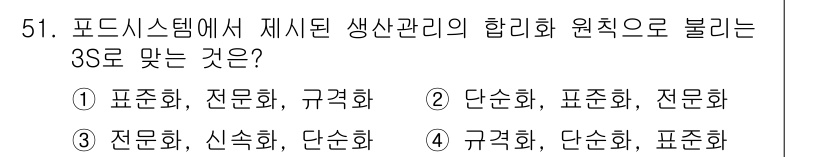 51. 포드시스템에서 제시된 생산관리의 합리화 원칙으로 불리는 3S로 맞는 것은?

① 표준화, 전문화, 규격화　② 단순화, 표준화, 전문화

③ 전문화, 신속화, 단순화　④ 규격화, 단순화, 표준화